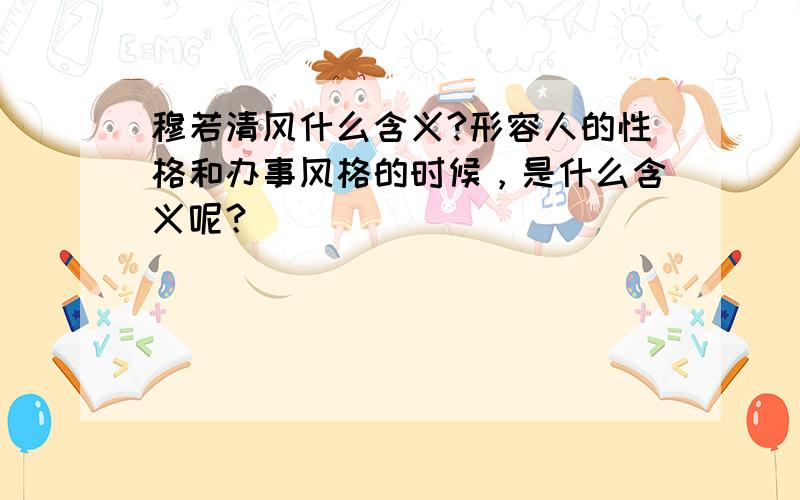 穆若清风什么含义?形容人的性格和办事风格的时候，是什么含义呢?